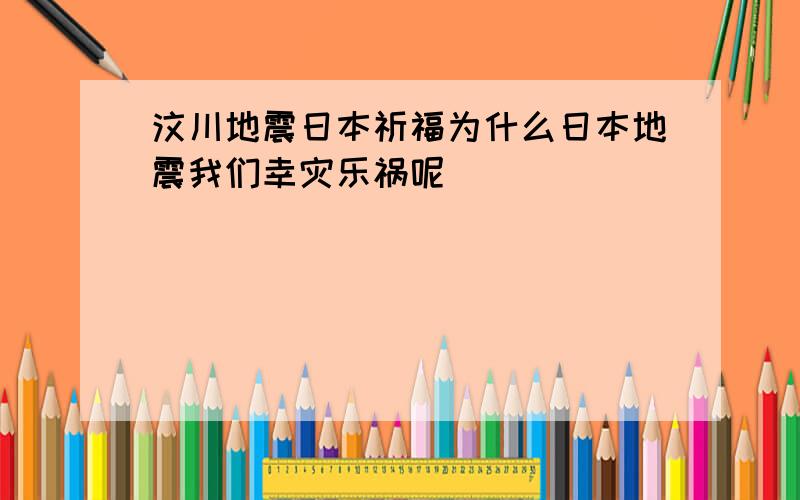 汶川地震日本祈福为什么日本地震我们幸灾乐祸呢